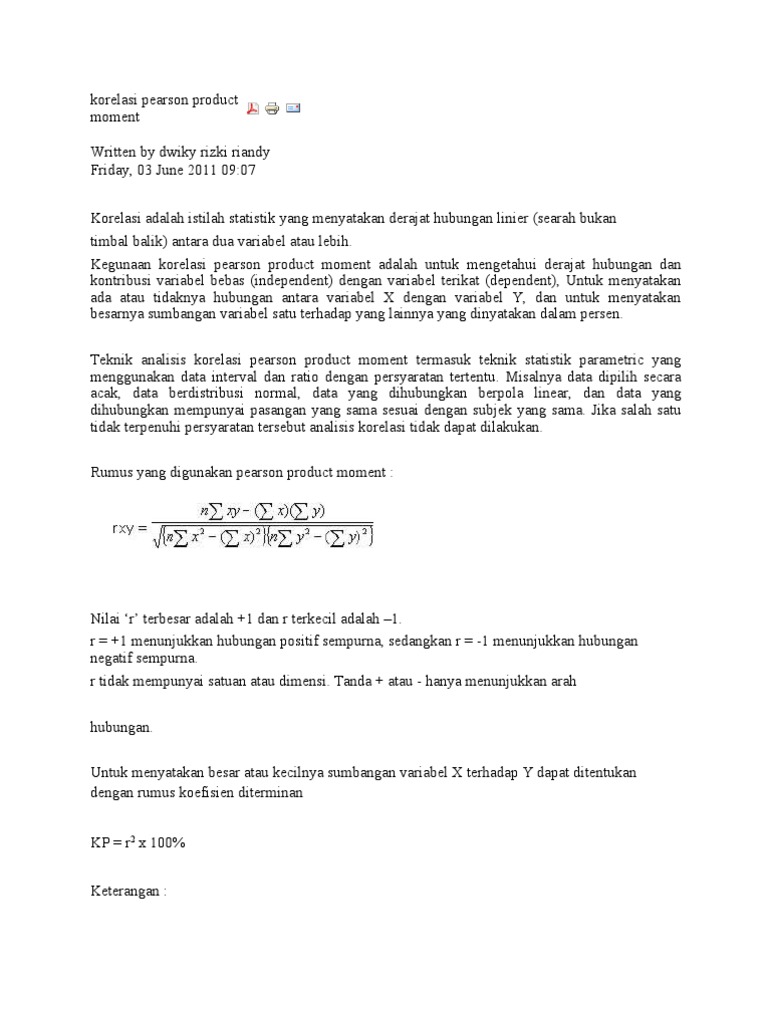 korelasi pearson product moment

Written by dwiky rizki riandy
Friday, 03 June 2011 09:07

Korelasi adalah istilah statistik yang menyatakan derajat hubungan linier (searah bukan timbal balik) antara dua variabel atau lebih.

Kegunaan korelasi pearson product moment adalah untuk mengetahui derajat hubungan dan kontribusi variabel bebas (independent) dengan variabel terikat (dependent), Untuk menyatakan ada atau tidaknya hubungan antara variabel X dengan variabel Y, dan untuk menyatakan besarnya sumbangan variabel satu terhadap yang lainnya yang dinyatakan dalam persen.

Teknik analisis korelasi pearson product moment termasuk teknik statistik parametric yang menggunakan data interval dan ratio dengan persyaratan tertentu. Misalnya data dipilih secara acak, data berdistribusi normal, data yang dihubungkan berpola linear, dan data yang dihubungkan mempunyai pasangan yang sama sesuai dengan subjek yang sama. Jika salah satu tidak terpenuhi persyaratan tersebut analisis korelasi tidak dapat dilakukan.

Rumus yang digunakan pearson product moment :

rxy = $\frac{n\sum xy - (\sum x)(\sum y)}{\sqrt{\{n\sum x^2 - (\sum x)^2\}\{n\sum y^2 - (\sum y)^2\}}}$

Nilai ‘r’ terbesar adalah +1 dan r terkecil adalah –1.

r = +1 menunjukkan hubungan positif sempurna, sedangkan r = -1 menunjukkan hubungan negatif sempurna.

r tidak mempunyai satuan atau dimensi. Tanda + atau - hanya menunjukkan arah

hubungan.

Untuk menyatakan besar atau kecilnya sumbangan variabel X terhadap Y dapat ditentukan dengan rumus koefisien diterminan

KP = $r^2$ x 100%

Keterangan :